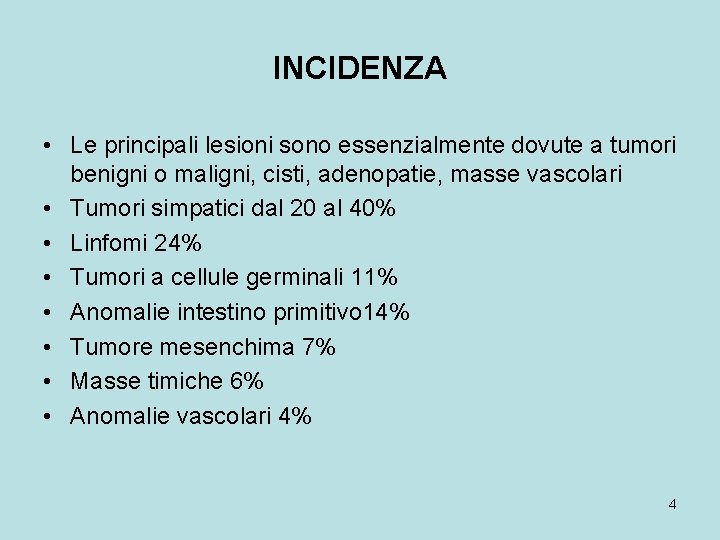 INCIDENZA

• Le principali lesioni sono essenzialmente dovute a tumori benigni o maligni, cisti, adenopatie, masse vascolari
• Tumori simpatici dal 20 al 40%
• Linfomi 24%
• Tumori a cellule germinali 11%
• Anomalie intestino primitivo14%
• Tumore mesenchima 7%
• Masse timiche 6%
• Anomalie vascolari 4%

4